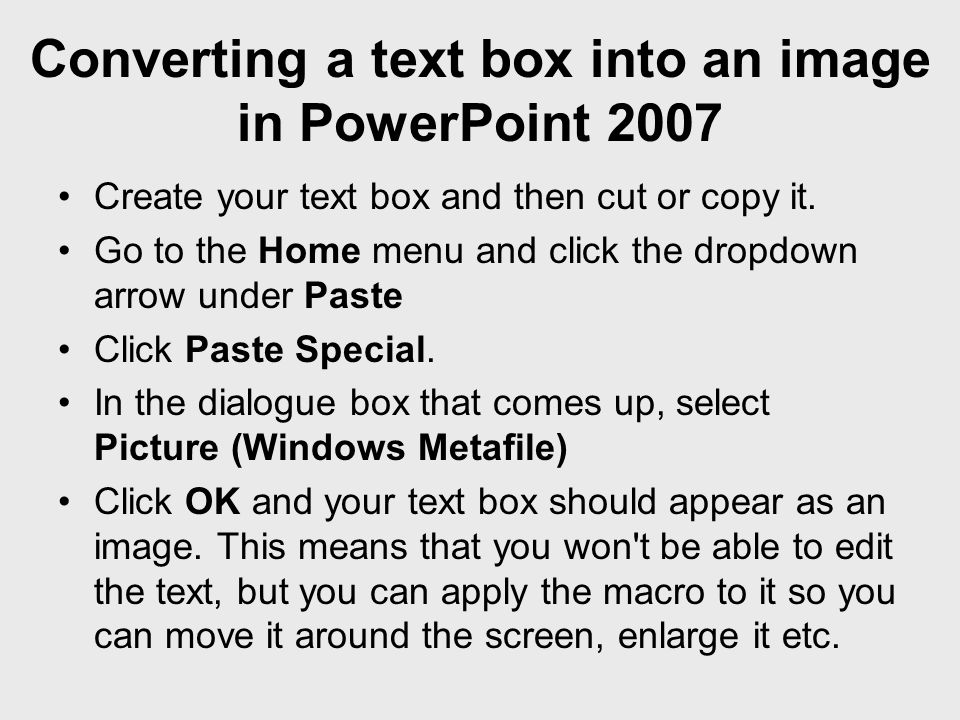 Converting a text box into an image in PowerPoint 2007

• Create your text box and then cut or copy it.
• Go to the Home menu and click the dropdown arrow under Paste
• Click Paste Special.
• In the dialogue box that comes up, select Picture (Windows Metafile)
• Click OK and your text box should appear as an image. This means that you won't be able to edit the text, but you can apply the macro to it so you can move it around the screen, enlarge it etc.